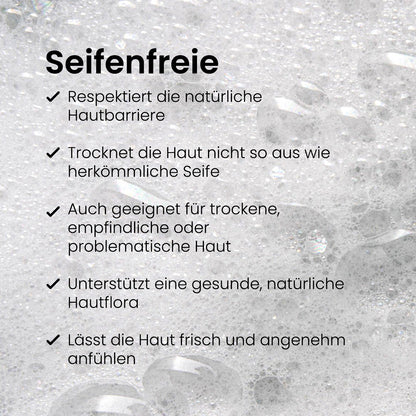 Seifenfreie

✓ Respektiert die natürliche Hautbarriere

✓ Trocknet die Haut nicht so aus wie herkömmliche Seife

✓ Auch geeignet für trockene, empfindliche oder problematische Haut

✓ Unterstützt eine gesunde, natürliche Hautflora

✓ Lässt die Haut frisch und angenehm anfühlen